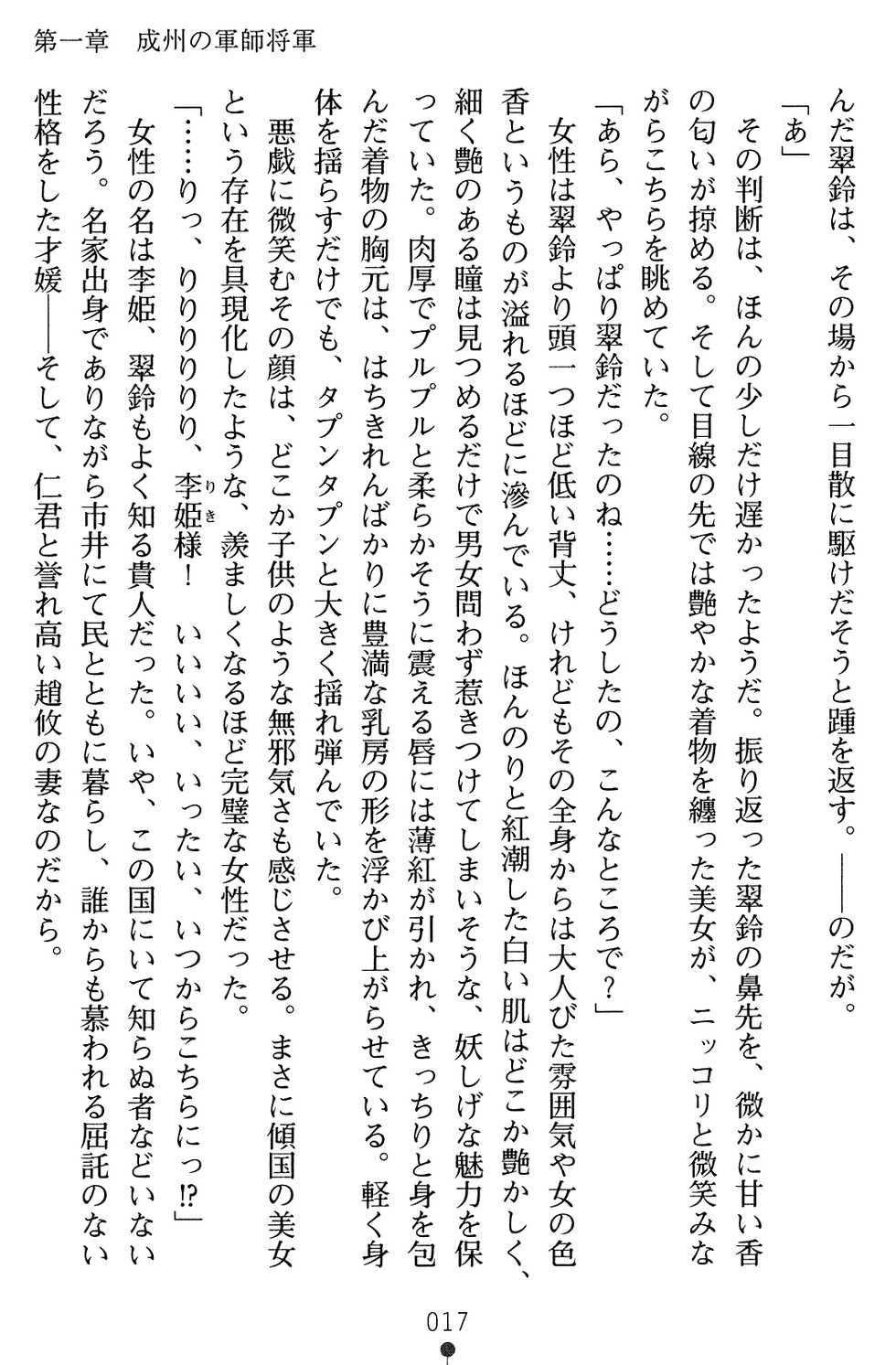 第一章　成州の軍師将軍

んだ翠鈴は、その場から一目散に駆けだそうと踵を返す。――のだが。

「あ」

その判断は、ほんの少しだけ遅かったようだ。振り返った翠鈴の鼻先を、微かに甘い香の匂いが掠める。そして目線の先では艶やかな着物を纏った美女が、ニッコリと微笑みながらこちらを眺めていた。

「あら、やっぱり翠鈴だったのね……どうしたの、こんなところで？」

女性は翠鈴より頭一つほど低い背丈、けれどもその全身からは大人びた雰囲気や女の色香というものが溢れるほどに滲んでいる。ほんのりと紅潮した白い肌はどこか艶かしく、細く艶のある瞳は見つめるだけで男女問わず惹きつけてしまいそうな、妖しげな魅力を保っていた。肉厚でプルプルと柔らかそうに震える唇には薄紅が引かれ、きっちりと身を包んだ着物の胸元は、はちきれんばかりに豊満な乳房の形を浮かび上がらせている。軽く身体を揺らすだけでも、タプンタプンと大きく揺れ弾んでいた。

悪戯に微笑むその顔は、どこか子供のような無邪気さも感じさせる。まさに傾国の美女という存在を具現化したような、羨ましくなるほど完璧な女性だった。

「……りっ、りりりりり、李姫様！　いいいい、いったい、いつからこちらにっ⁉」

女性の名は李姫、翠鈴もよく知る貴人だった。いや、この国にいて知らぬ者などいないだろう。名家出身でありながら市井にて民とともに暮らし、誰からも慕われる屈託のない性格をした才媛――そして、仁君と誉れ高い趙攸の妻なのだから。

017